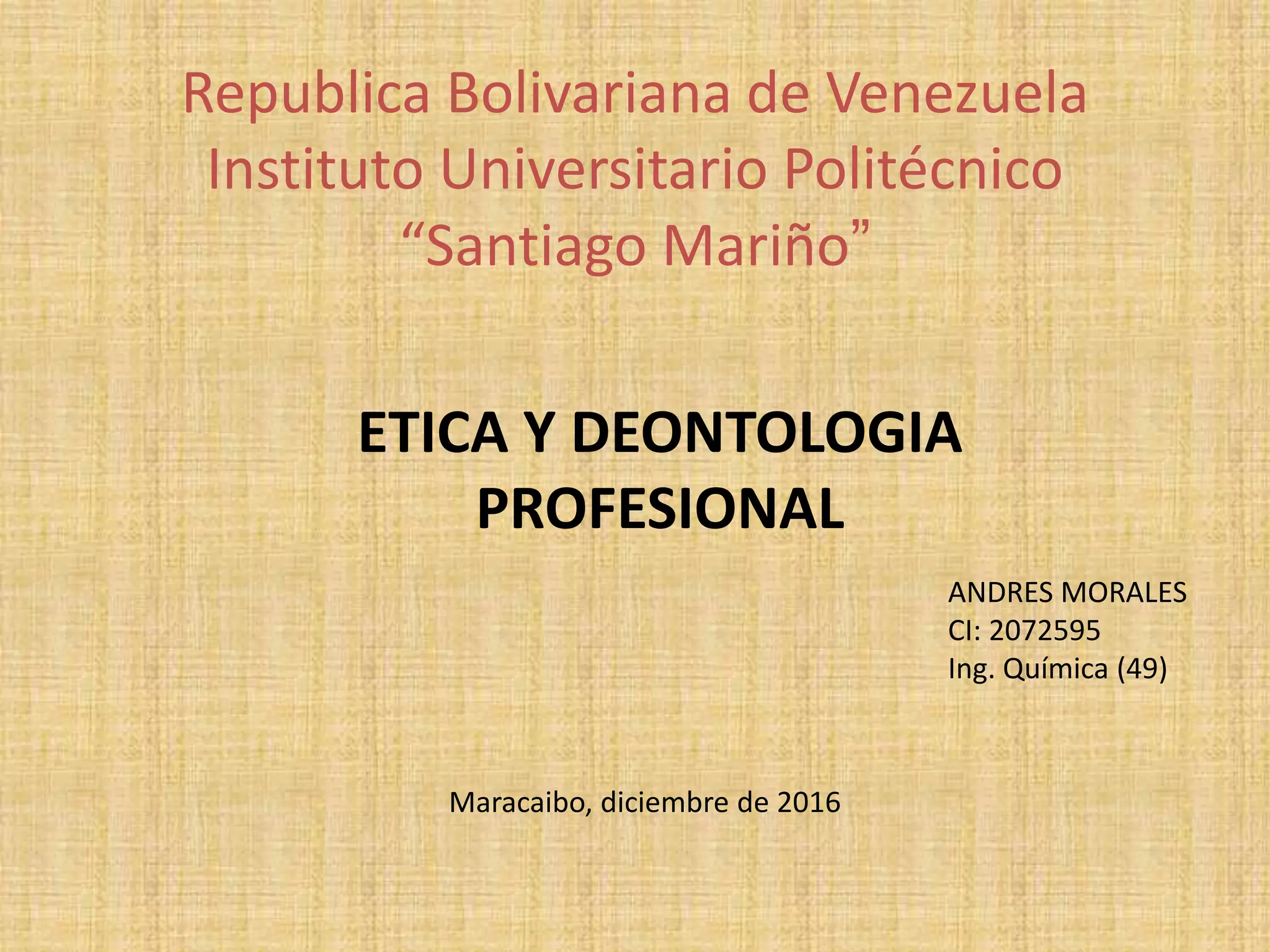 Republica Bolivariana de Venezuela
Instituto Universitario Politécnico
"Santiago Mariño"

ETICA Y DEONTOLOGIA
PROFESIONAL

ANDRES MORALES
CI: 2072595
Ing. Química (49)

Maracaibo, diciembre de 2016